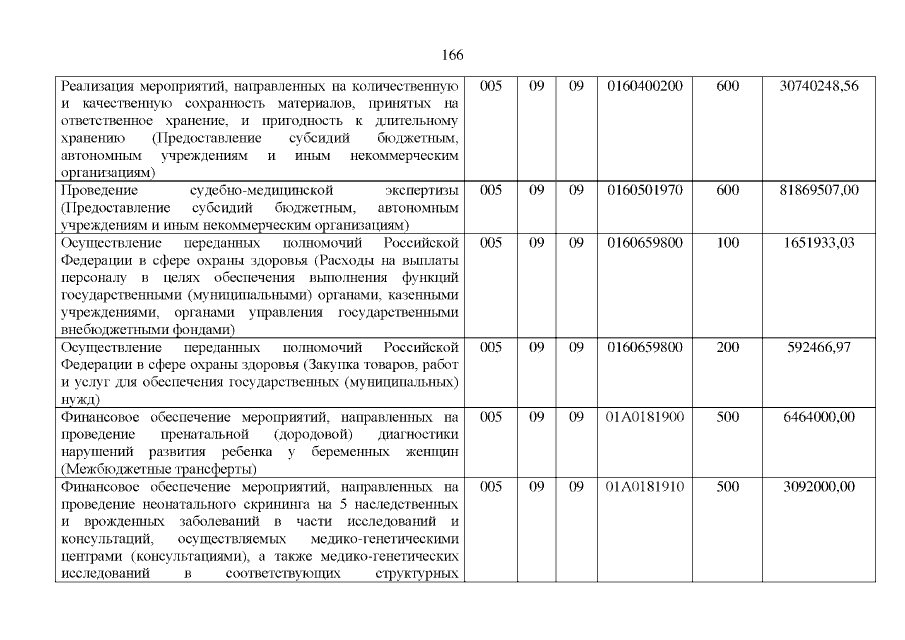 166

| | | | | | | |
|---|---|---|---|---|---|---|
| Реализация мероприятий, направленных на количественную и качественную сохранность материалов, принятых на ответственное хранение, и пригодность к длительному хранению (Предоставление субсидий бюджетным, автономным учреждениям и иным некоммерческим организациям) | 005 | 09 | 09 | 0160400200 | 600 | 30740248,56 |
| Проведение судебно-медицинской экспертизы (Предоставление субсидий бюджетным, автономным учреждениям и иным некоммерческим организациям) | 005 | 09 | 09 | 0160501970 | 600 | 81869507,00 |
| Осуществление переданных полномочий Российской Федерации в сфере охраны здоровья (Расходы на выплаты персоналу в целях обеспечения выполнения функций государственными (муниципальными) органами, казенными учреждениями, органами управления государственными внебюджетными фондами) | 005 | 09 | 09 | 0160659800 | 100 | 1651933,03 |
| Осуществление переданных полномочий Российской Федерации в сфере охраны здоровья (Закупка товаров, работ и услуг для обеспечения государственных (муниципальных) нужд) | 005 | 09 | 09 | 0160659800 | 200 | 592466,97 |
| Финансовое обеспечение мероприятий, направленных на проведение пренатальной (дородовой) диагностики нарушений развития ребенка у беременных женщин (Межбюджетные трансферты) | 005 | 09 | 09 | 01А0181900 | 500 | 6464000,00 |
| Финансовое обеспечение мероприятий, направленных на проведение неонатального скрининга на 5 наследственных и врожденных заболеваний в части исследований и консультаций, осуществляемых медико-генетическими центрами (консультациями), а также медико-генетических исследований в соответствующих структурных | 005 | 09 | 09 | 01А0181910 | 500 | 3092000,00 |